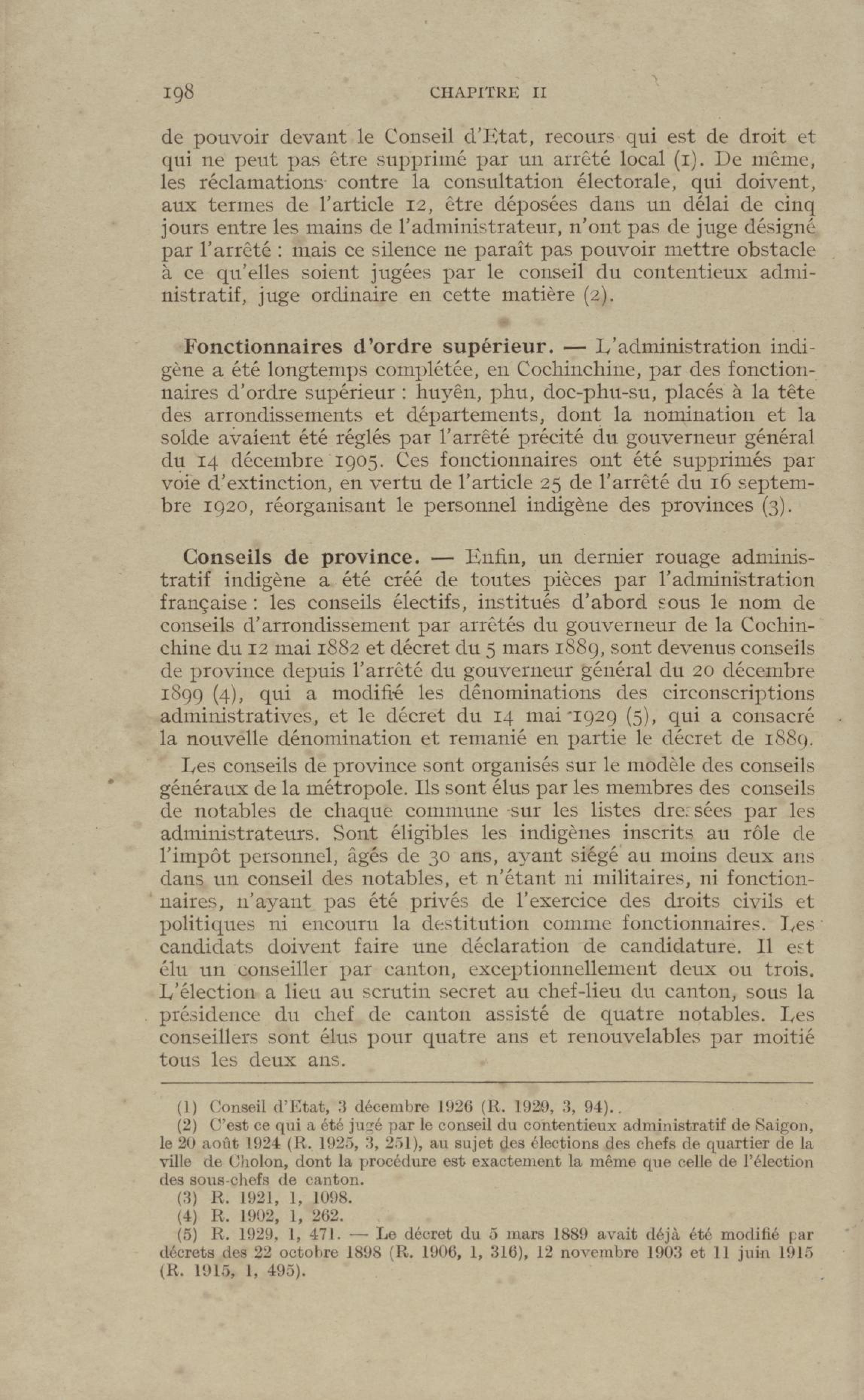 198 CHAPITRE II

de pouvoir devant le Conseil d'Etat, recours qui est de droit et qui ne peut pas être supprimé par un arrêté local (1). De même, les réclamations contre la consultation électorale, qui doivent, aux termes de l'article 12, être déposées dans un délai de cinq jours entre les mains de l'administrateur, n'ont pas de juge désigné par l'arrêté : mais ce silence ne paraît pas pouvoir mettre obstacle à ce qu'elles soient jugées par le conseil du contentieux administratif, juge ordinaire en cette matière (2).

Fonctionnaires d'ordre supérieur. — L'administration indigène a été longtemps complétée, en Cochinchine, par des fonctionnaires d'ordre supérieur : huyên, phu, doc-phu-su, placés à la tête des arrondissements et départements, dont la nomination et la solde avaient été réglés par l'arrêté précité du gouverneur général du 14 décembre 1905. Ces fonctionnaires ont été supprimés par voie d'extinction, en vertu de l'article 25 de l'arrêté du 16 septembre 1920, réorganisant le personnel indigène des provinces (3).

Conseils de province. — Enfin, un dernier rouage administratif indigène a été créé de toutes pièces par l'administration française : les conseils électifs, institués d'abord sous le nom de conseils d'arrondissement par arrêtés du gouverneur de la Cochinchine du 12 mai 1882 et décret du 5 mars 1889, sont devenus conseils de province depuis l'arrêté du gouverneur général du 20 décembre 1899 (4), qui a modifié les dénominations des circonscriptions administratives, et le décret du 14 mai 1929 (5), qui a consacré la nouvelle dénomination et remanié en partie le décret de 1889.

Les conseils de province sont organisés sur le modèle des conseils généraux de la métropole. Ils sont élus par les membres des conseils de notables de chaque commune sur les listes dressées par les administrateurs. Sont éligibles les indigènes inscrits au rôle de l'impôt personnel, âgés de 30 ans, ayant siégé au moins deux ans dans un conseil des notables, et n'étant ni militaires, ni fonctionnaires, n'ayant pas été privés de l'exercice des droits civils et politiques ni encouru la destitution comme fonctionnaires. Les candidats doivent faire une déclaration de candidature. Il est élu un conseiller par canton, exceptionnellement deux ou trois. L'élection a lieu au scrutin secret au chef-lieu du canton, sous la présidence du chef de canton assisté de quatre notables. Les conseillers sont élus pour quatre ans et renouvelables par moitié tous les deux ans.

(1) Conseil d'Etat, 3 décembre 1926 (R. 1929, 3, 94)..
(2) C'est ce qui a été jugé par le conseil du contentieux administratif de Saigon, le 20 août 1924 (R. 1925, 3, 251), au sujet des élections des chefs de quartier de la ville de Cholon, dont la procédure est exactement la même que celle de l'élection des sous-chefs de canton.
(3) R. 1921, 1, 1098.
(4) R. 1902, 1, 262.
(5) R. 1929, 1, 471. — Le décret du 5 mars 1889 avait déjà été modifié par décrets des 22 octobre 1898 (R. 1906, 1, 316), 12 novembre 1903 et 11 juin 1915 (R. 1915, 1, 495).